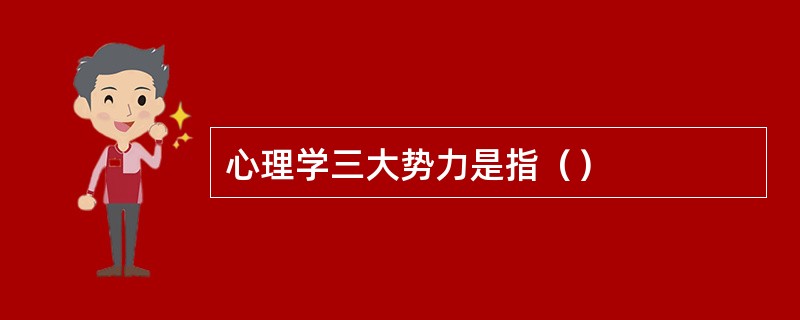 心理学三大势力是指（）